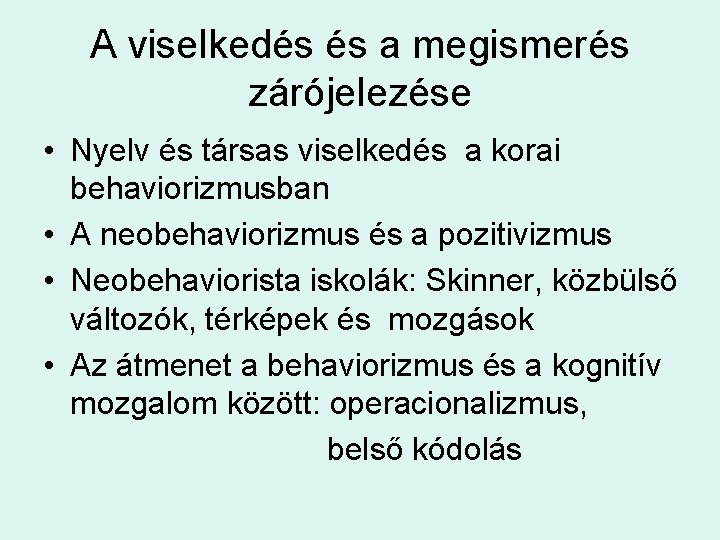 A viselkedés és a megismerés zárójelezése

• Nyelv és társas viselkedés  a korai behaviorizmusban
• A neobehaviorizmus és a pozitivizmus
• Neobehaviorista iskolák: Skinner, közbülső változók, térképek és  mozgások
• Az átmenet a behaviorizmus és a kognitív mozgalom között: operacionalizmus, belső kódolás